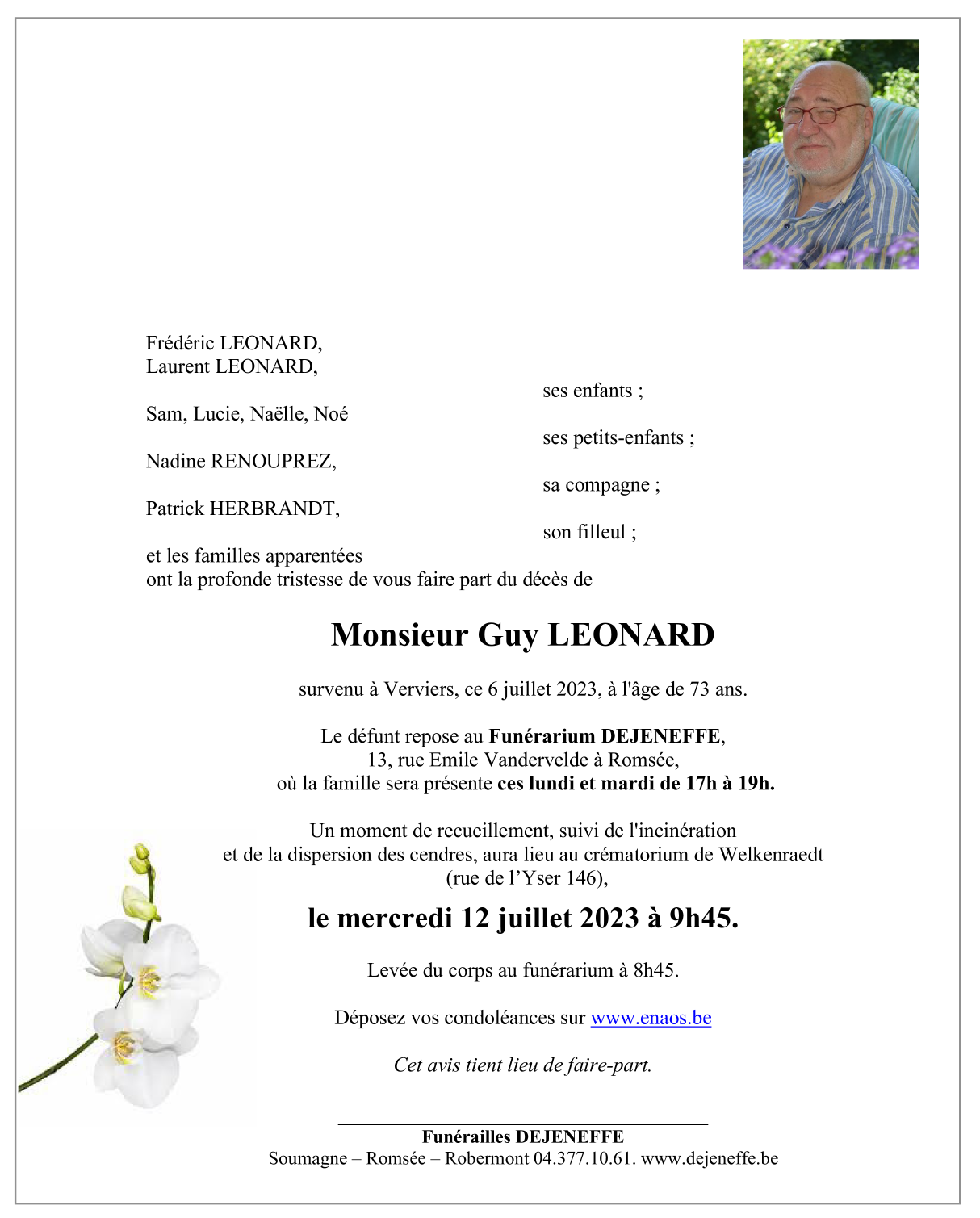 Frédéric LEONARD,
Laurent LEONARD,

ses enfants ;

Sam, Lucie, Naëlle, Noé

ses petits-enfants ;

Nadine RENOUPREZ,

sa compagne ;

Patrick HERBRANDT,

son filleul ;

et les familles apparentées
ont la profonde tristesse de vous faire part du décès de

Monsieur Guy LEONARD

survenu à Verviers, ce 6 juillet 2023, à l'âge de 73 ans.

Le défunt repose au Funérarium DEJENEFFE, 13, rue Emile Vandervelde à Romsée, où la famille sera présente ces lundi et mardi de 17h à 19h.

Un moment de recueillement, suivi de l'incinération et de la dispersion des cendres, aura lieu au crématorium de Welkenraedt (rue de l'Yser 146),

le mercredi 12 juillet 2023 à 9h45.

Levée du corps au funérarium à 8h45.

Déposez vos condoléances sur www.enaos.be

Cet avis tient lieu de faire-part.

Funérailles DEJENEFFE
Soumagne – Romsée – Robermont 04.377.10.61. www.dejeneffe.be